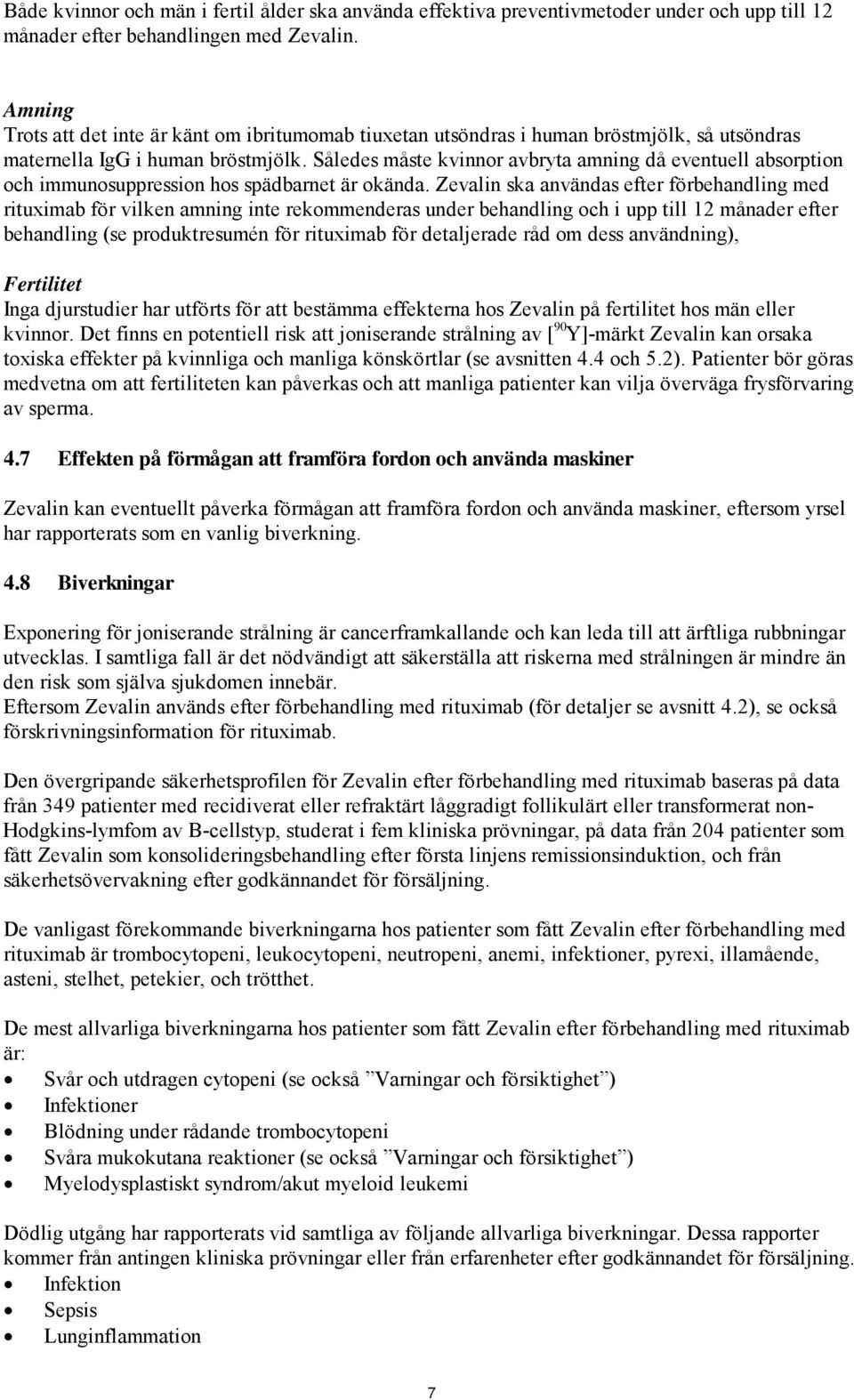 Både kvinnor och män i fertil ålder ska använda effektiva preventivmetoder under och upp till 12 månader efter behandlingen med Zevalin.

Amning
Trots att det inte är känt om ibritumomab tiuxetan utsöndras i human bröstmjölk, så utsöndras maternella IgG i human bröstmjölk. Således måste kvinnor avbryta amning då eventuell absorption och immunosuppression hos spädbarnet är okända. Zevalin ska användas efter förbehandling med rituximab för vilken amning inte rekommenderas under behandling och i upp till 12 månader efter behandling (se produktresumén för rituximab för detaljerade råd om dess användning),

Fertilitet
Inga djurstudier har utförts för att bestämma effekterna hos Zevalin på fertilitet hos män eller kvinnor. Det finns en potentiell risk att joniserande strålning av [$^{90}$Y]-märkt Zevalin kan orsaka toxiska effekter på kvinnliga och manliga könskörtlar (se avsnitten 4.4 och 5.2). Patienter bör göras medvetna om att fertiliteten kan påverkas och att manliga patienter kan vilja överväga frysförvaring av sperma.

4.7 Effekten på förmågan att framföra fordon och använda maskiner

Zevalin kan eventuellt påverka förmågan att framföra fordon och använda maskiner, eftersom yrsel har rapporterats som en vanlig biverkning.

4.8 Biverkningar

Exponering för joniserande strålning är cancerframkallande och kan leda till att ärftliga rubbningar utvecklas. I samtliga fall är det nödvändigt att säkerställa att riskerna med strålningen är mindre än den risk som själva sjukdomen innebär.
Eftersom Zevalin används efter förbehandling med rituximab (för detaljer se avsnitt 4.2), se också förskrivningsinformation för rituximab.

Den övergripande säkerhetsprofilen för Zevalin efter förbehandling med rituximab baseras på data från 349 patienter med recidiverat eller refraktärt låggradigt follikulärt eller transformerat non-Hodgkins-lymfom av B-cellstyp, studerat i fem kliniska prövningar, på data från 204 patienter som fått Zevalin som konsolideringsbehandling efter första linjens remissionsinduktion, och från säkerhetsövervakning efter godkännandet för försäljning.

De vanligast förekommande biverkningarna hos patienter som fått Zevalin efter förbehandling med rituximab är trombocytopeni, leukocytopeni, neutropeni, anemi, infektioner, pyrexi, illamående, asteni, stelhet, petekier, och trötthet.

De mest allvarliga biverkningarna hos patienter som fått Zevalin efter förbehandling med rituximab är:
• Svår och utdragen cytopeni (se också ”Varningar och försiktighet”)
• Infektioner
• Blödning under rådande trombocytopeni
• Svåra mukokutana reaktioner (se också ”Varningar och försiktighet”)
• Myelodysplastiskt syndrom/akut myeloid leukemi

Dödlig utgång har rapporterats vid samtliga av följande allvarliga biverkningar. Dessa rapporter kommer från antingen kliniska prövningar eller från erfarenheter efter godkännandet för försäljning.
• Infektion
• Sepsis
• Lunginflammation

7